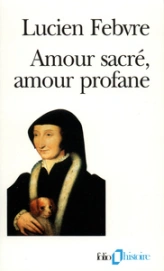 Lucien Febvre

Amour sacré, amour profane

folio histoire